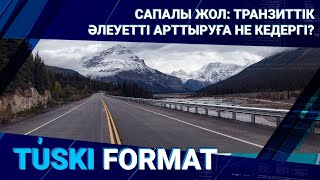 САПАЛЫ ЖОЛ: ТРАНЗИТТІК ӘЛЕУЕТТІ АРТТЫРУҒА НЕ КЕДЕРГІ?

TÚSKI FORMAT